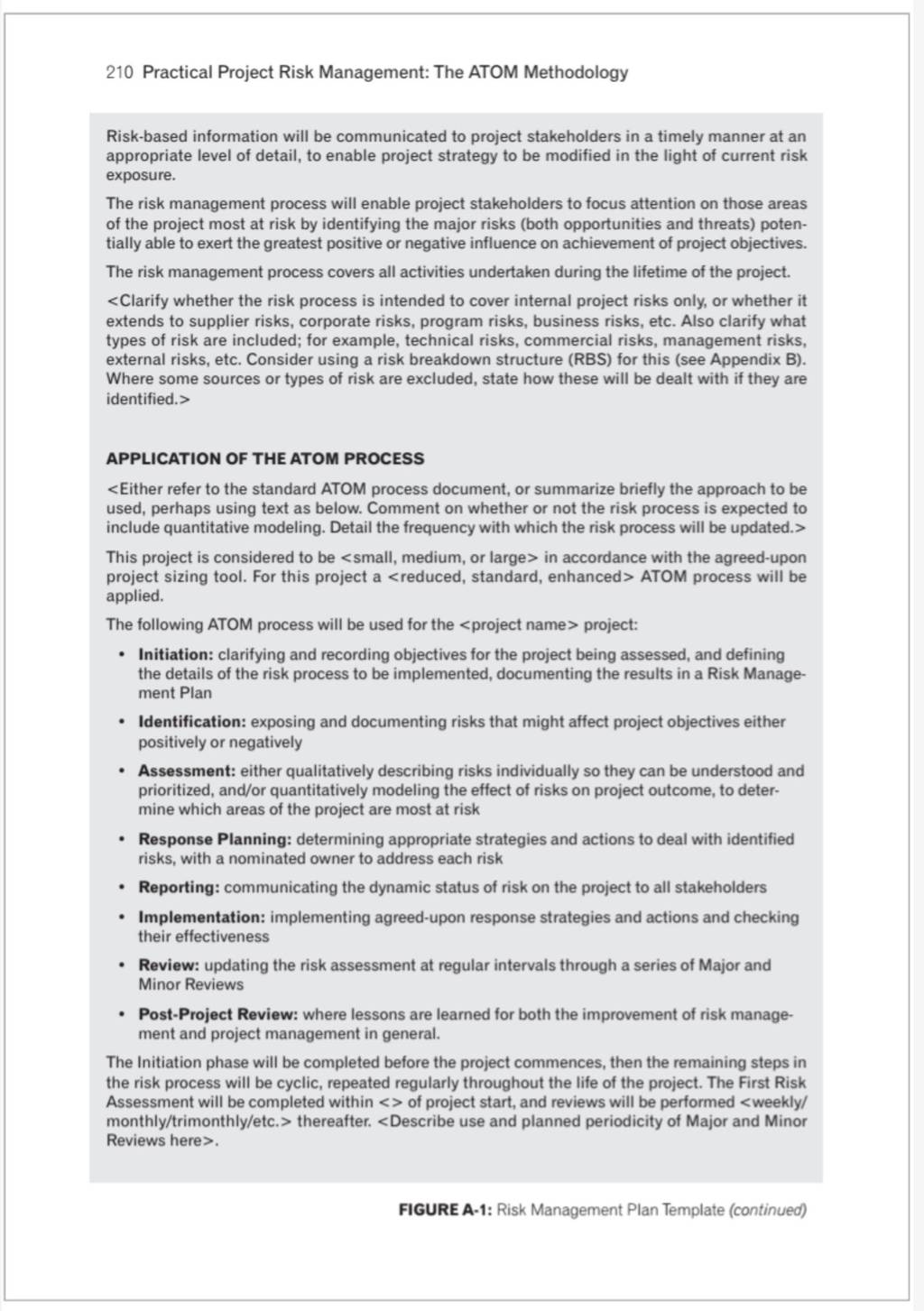 210 Practical Project Risk Management: The ATOM Methodology

Risk-based information will be communicated to project stakeholders in a timely manner at an appropriate level of detail, to enable project strategy to be modified in the light of current risk exposure.

The risk management process will enable project stakeholders to focus attention on those areas of the project most at risk by identifying the major risks (both opportunities and threats) potentially able to exert the greatest positive or negative influence on achievement of project objectives.

The risk management process covers all activities undertaken during the lifetime of the project.

<Clarify whether the risk process is intended to cover internal project risks only, or whether it extends to supplier risks, corporate risks, program risks, business risks, etc. Also clarify what types of risk are included; for example, technical risks, commercial risks, management risks, external risks, etc. Consider using a risk breakdown structure (RBS) for this (see Appendix B). Where some sources or types of risk are excluded, state how these will be dealt with if they are identified.>

APPLICATION OF THE ATOM PROCESS

<Either refer to the standard ATOM process document, or summarize briefly the approach to be used, perhaps using text as below. Comment on whether or not the risk process is expected to include quantitative modeling. Detail the frequency with which the risk process will be updated.>

This project is considered to be <small, medium, or large> in accordance with the agreed-upon project sizing tool. For this project a <reduced, standard, enhanced> ATOM process will be applied.

The following ATOM process will be used for the <project name> project:

• Initiation: clarifying and recording objectives for the project being assessed, and defining the details of the risk process to be implemented, documenting the results in a Risk Management Plan

• Identification: exposing and documenting risks that might affect project objectives either positively or negatively

• Assessment: either qualitatively describing risks individually so they can be understood and prioritized, and/or quantitatively modeling the effect of risks on project outcome, to determine which areas of the project are most at risk

• Response Planning: determining appropriate strategies and actions to deal with identified risks, with a nominated owner to address each risk

• Reporting: communicating the dynamic status of risk on the project to all stakeholders

• Implementation: implementing agreed-upon response strategies and actions and checking their effectiveness

• Review: updating the risk assessment at regular intervals through a series of Major and Minor Reviews

• Post-Project Review: where lessons are learned for both the improvement of risk management and project management in general.

The Initiation phase will be completed before the project commences, then the remaining steps in the risk process will be cyclic, repeated regularly throughout the life of the project. The First Risk Assessment will be completed within <> of project start, and reviews will be performed <weekly/monthly/trimonthly/etc.> thereafter. <Describe use and planned periodicity of Major and Minor Reviews here>.

FIGURE A-1: Risk Management Plan Template (continued)